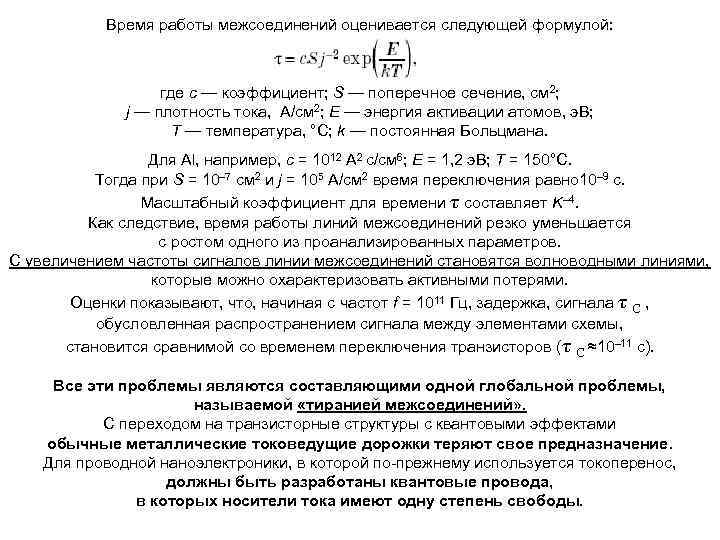 Время работы межсоединений оценивается следующей формулой:

$\tau = cSj^{-2}\exp\left(\frac{E}{kT}\right),$

где $c$ — коэффициент; $S$ — поперечное сечение, см$^2$; $j$ — плотность тока, А/см$^2$; $E$ — энергия активации атомов, эВ; $T$ — температура, °С; $k$ — постоянная Больцмана.

Для Al, например, $c = 10^{12}$ А$^2$ с/см$^6$; $E$ = 1,2 эВ; $T$ = 150°С. Тогда при $S = 10^{-7}$ см$^2$ и $j = 10^5$ А/см$^2$ время переключения равно$10^{-9}$ с.

Масштабный коэффициент для времени $\tau$ составляет $K^{-4}$.

Как следствие, время работы линий межсоединений резко уменьшается с ростом одного из проанализированных параметров.

С увеличением частоты сигналов линии межсоединений становятся волноводными линиями, которые можно охарактеризовать активными потерями.

Оценки показывают, что, начиная с частот $f = 10^{11}$ Гц, задержка, сигнала $\tau_C$, обусловленная распространением сигнала между элементами схемы, становится сравнимой со временем переключения транзисторов ($\tau_C \approx 10^{-11}$ с).

Все эти проблемы являются составляющими одной глобальной проблемы, называемой «тиранией межсоединений».

С переходом на транзисторные структуры с квантовыми эффектами обычные металлические токоведущие дорожки теряют свое предназначение.

Для проводной наноэлектроники, в которой по-прежнему используется токоперенос, должны быть разработаны квантовые провода, в которых носители тока имеют одну степень свободы.